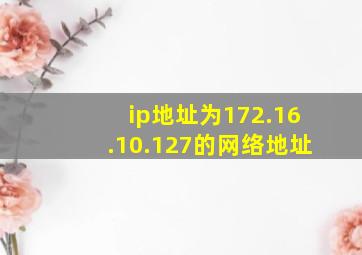 ip地址为172.16.10.127的网络地址